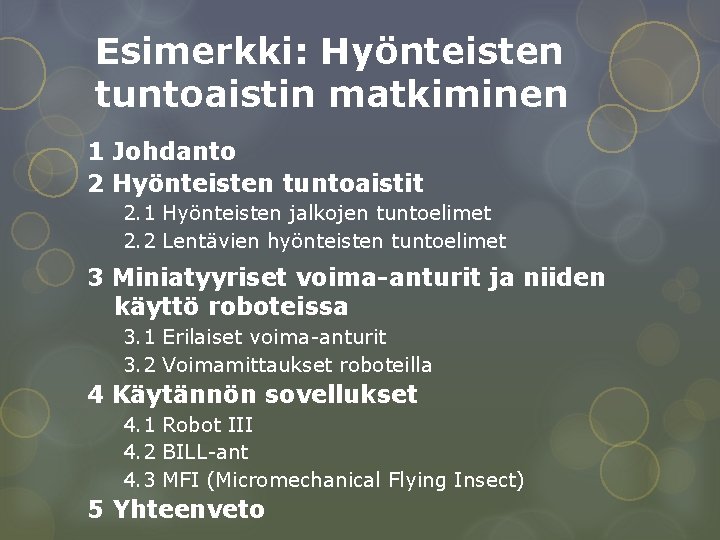 Esimerkki: Hyönteisten tuntoaistin matkiminen

1 Johdanto

2 Hyönteisten tuntoaistit

2.1 Hyönteisten jalkojen tuntoelimet

2.2 Lentävien hyönteisten tuntoelimet

3 Miniatyyriset voima-anturit ja niiden käyttö roboteissa

3.1 Erilaiset voima-anturit

3.2 Voimamittaukset roboteilla

4 Käytännön sovellukset

4.1 Robot III

4.2 BILL-ant

4.3 MFI (Micromechanical Flying Insect)

5 Yhteenveto